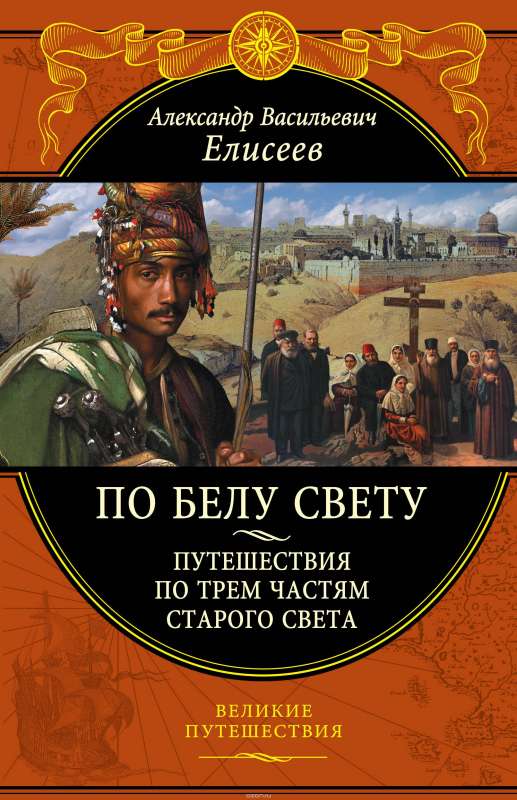 Александр Васильевич
Елисеев

ПО БЕЛУ СВЕТУ

ПУТЕШЕСТВИЯ
ПО ТРЕМ ЧАСТЯМ
СТАРОГО СВЕТА

ВЕЛИКИЕ
ПУТЕШЕСТВИЯ